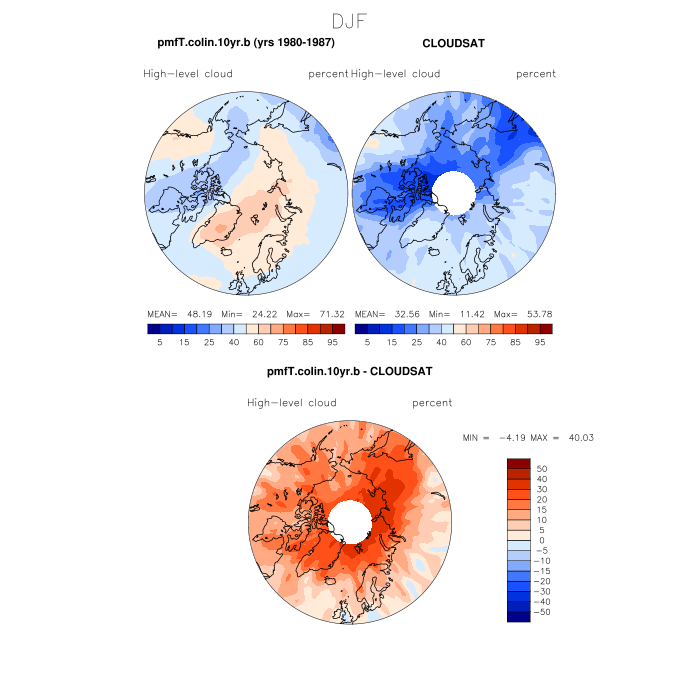 DJF

pmfT.colin.10yr.b (yrs 1980-1987)

High-level cloud percent

MEAN= 48.19 Min= 24.22 Max= 71.32

5 15 25 40 60 75 85 95

CLOUDSAT

High-level cloud percent

MEAN= 32.56 Min= 11.42 Max= 53.78

5 15 25 40 60 75 85 95

pmfT.colin.10yr.b - CLOUDSAT

High-level cloud percent

MIN = -4.19 MAX = 40.03

50
40
30
20
15
10
5
0
-5
-10
-15
-20
-30
-40
-50